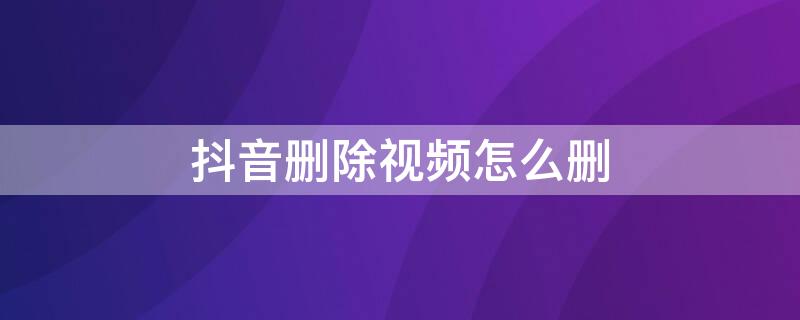 抖音删除视频怎么删